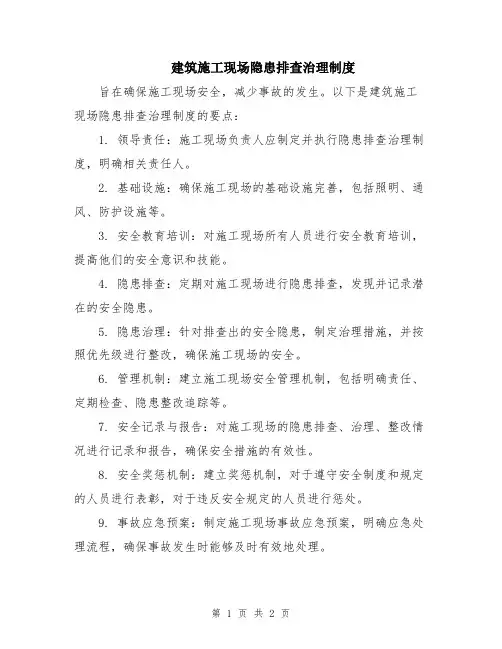 建筑施工现场隐患排查治理制度

旨在确保施工现场安全，减少事故的发生。以下是建筑施工现场隐患排查治理制度的要点：

1. 领导责任：施工现场负责人应制定并执行隐患排查治理制度，明确相关责任人。

2. 基础设施：确保施工现场的基础设施完善，包括照明、通风、防护设施等。

3. 安全教育培训：对施工现场所有人员进行安全教育培训，提高他们的安全意识和技能。

4. 隐患排查：定期对施工现场进行隐患排查，发现并记录潜在的安全隐患。

5. 隐患治理：针对排查出的安全隐患，制定治理措施，并按照优先级进行整改，确保施工现场的安全。

6. 管理机制：建立施工现场安全管理机制，包括明确责任、定期检查、隐患整改追踪等。

7. 安全记录与报告：对施工现场的隐患排查、治理、整改情况进行记录和报告，确保安全措施的有效性。

8. 安全奖惩机制：建立奖惩机制，对于遵守安全制度和规定的人员进行表彰，对于违反安全规定的人员进行惩处。

9. 事故应急预案：制定施工现场事故应急预案，明确应急处理流程，确保事故发生时能够及时有效地处理。

第 1 页 共 2 页